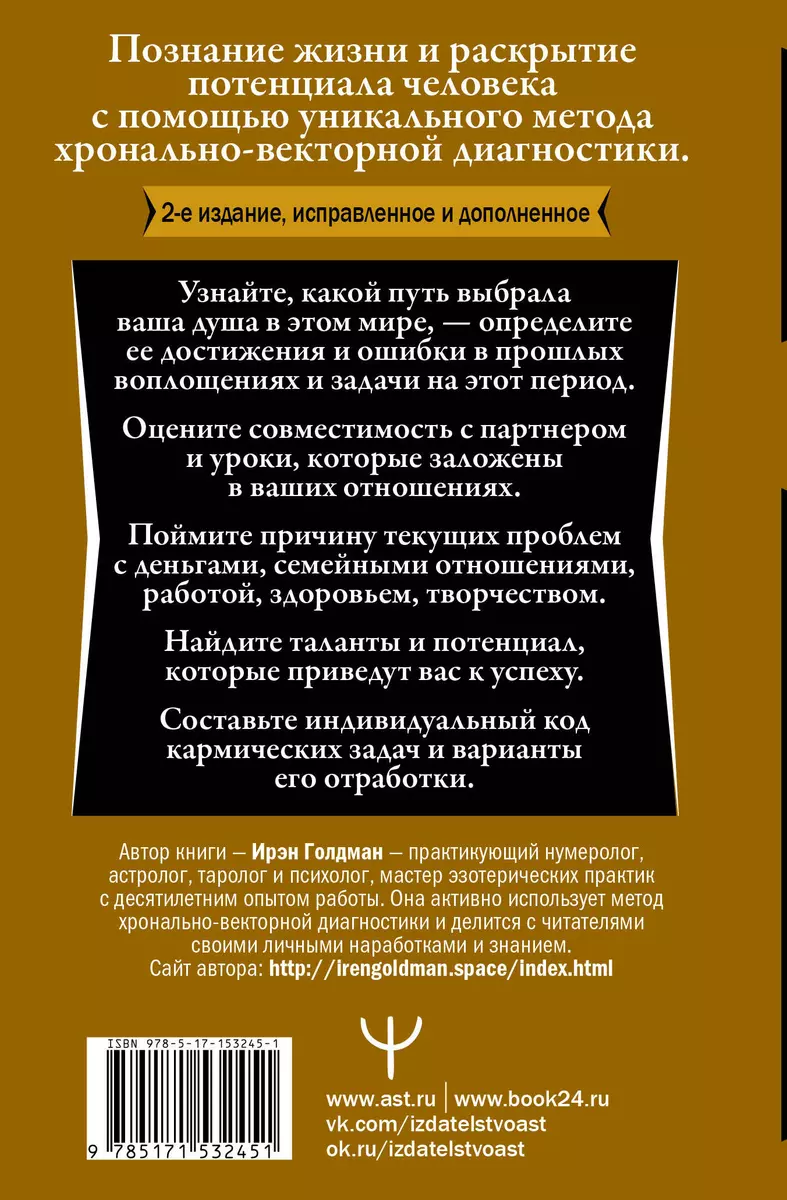 Познание жизни и раскрытие потенциала человека с помощью уникального метода хронально-векторной диагностики.

2-е издание, исправленное и дополненное

Узнайте, какой путь выбрала ваша душа в этом мире, — определите ее достижения и ошибки в прошлых воплощениях и задачи на этот период.

Оцените совместимость с партнером и уроки, которые заложены в ваших отношениях.

Поймите причину текущих проблем с деньгами, семейными отношениями, работой, здоровьем, творчеством.

Найдите таланты и потенциал, которые приведут вас к успеху.

Составьте индивидуальный код кармических задач и варианты его отработки.

Автор книги — Ирэн Голдман — практикующий нумеролог, астролог, таролог и психолог, мастер эзотерических практик с десятилетним опытом работы. Она активно использует метод хронально-векторной диагностики и делится с читателями своими личными наработками и знанием.
Сайт автора: http://irengoldman.space/index.html

ISBN 978-5-17-153245-1

9 785171 532451

www.ast.ru | www.book24.ru
vk.com/izdatelstvoast
ok.ru/izdatelstvoast